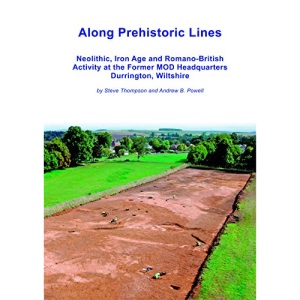 Along Prehistoric Lines

Neolithic, Iron Age and Romano-British Activity at the Former MOD Headquarters Durrington, Wiltshire

by Steve Thompson and Andrew B. Powell